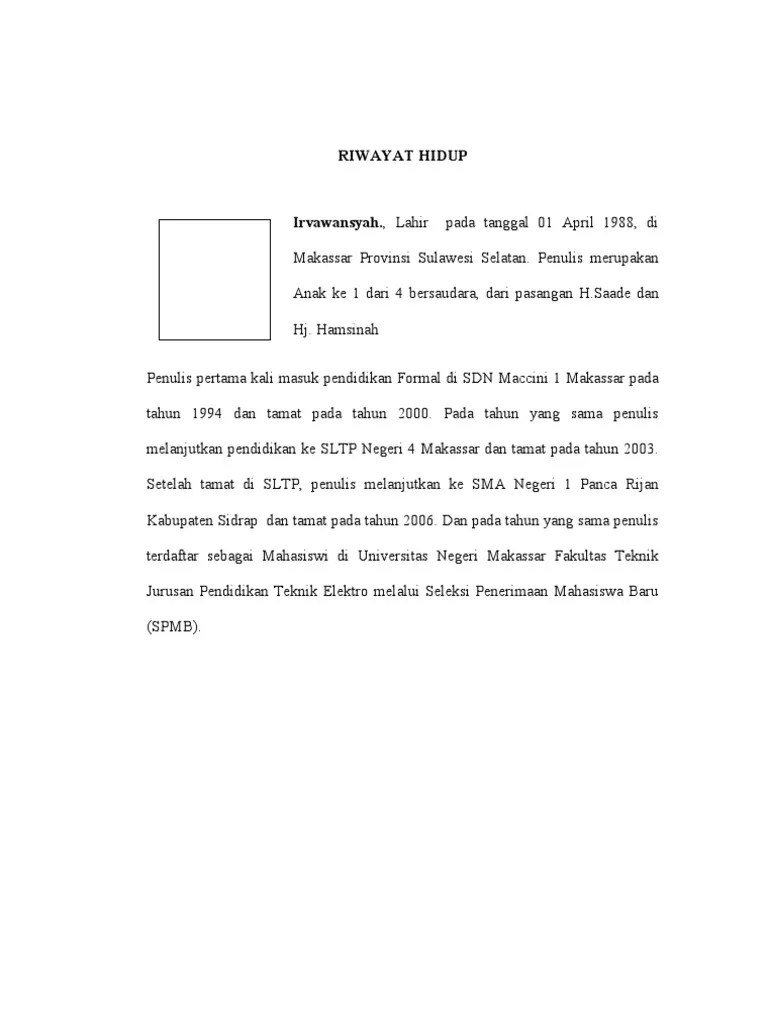 RIWAYAT HIDUP

Irvawansyah., Lahir pada tanggal 01 April 1988, di Makassar Provinsi Sulawesi Selatan. Penulis merupakan Anak ke 1 dari 4 bersaudara, dari pasangan H.Saade dan Hj. Hamsinah

Penulis pertama kali masuk pendidikan Formal di SDN Maccini 1 Makassar pada tahun 1994 dan tamat pada tahun 2000. Pada tahun yang sama penulis melanjutkan pendidikan ke SLTP Negeri 4 Makassar dan tamat pada tahun 2003. Setelah tamat di SLTP, penulis melanjutkan ke SMA Negeri 1 Panca Rijan Kabupaten Sidrap dan tamat pada tahun 2006. Dan pada tahun yang sama penulis terdaftar sebagai Mahasiswi di Universitas Negeri Makassar Fakultas Teknik Jurusan Pendidikan Teknik Elektro melalui Seleksi Penerimaan Mahasiswa Baru (SPMB).